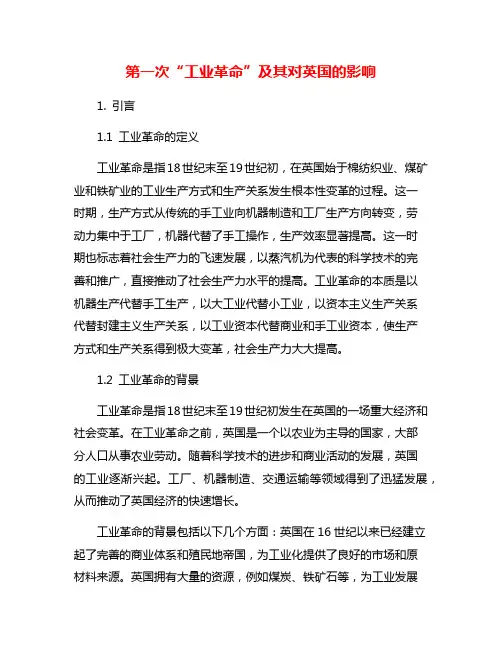 第一次“工业革命”及其对英国的影响

1. 引言

1.1 工业革命的定义

工业革命是指18世纪末至19世纪初，在英国始于棉纺织业、煤矿业和铁矿业的工业生产方式和生产关系发生根本性变革的过程。这一时期，生产方式从传统的手工业向机器制造和工厂生产方向转变，劳动力集中于工厂，机器代替了手工操作，生产效率显著提高。这一时期也标志着社会生产力的飞速发展，以蒸汽机为代表的科学技术的完善和推广，直接推动了社会生产力水平的提高。工业革命的本质是以机器生产代替手工生产，以大工业代替小工业，以资本主义生产关系代替封建主义生产关系，以工业资本代替商业和手工业资本，使生产方式和生产关系得到极大变革，社会生产力大大提高。

1.2 工业革命的背景

工业革命是指18世纪末至19世纪初发生在英国的一场重大经济和社会变革。在工业革命之前，英国是一个以农业为主导的国家，大部分人口从事农业劳动。随着科学技术的进步和商业活动的发展，英国的工业逐渐兴起。工厂、机器制造、交通运输等领域得到了迅猛发展，从而推动了英国经济的快速增长。

工业革命的背景包括以下几个方面：英国在16世纪以来已经建立起了完善的商业体系和殖民地帝国，为工业化提供了良好的市场和原材料来源。英国拥有大量的资源，例如煤炭、铁矿石等，为工业发展